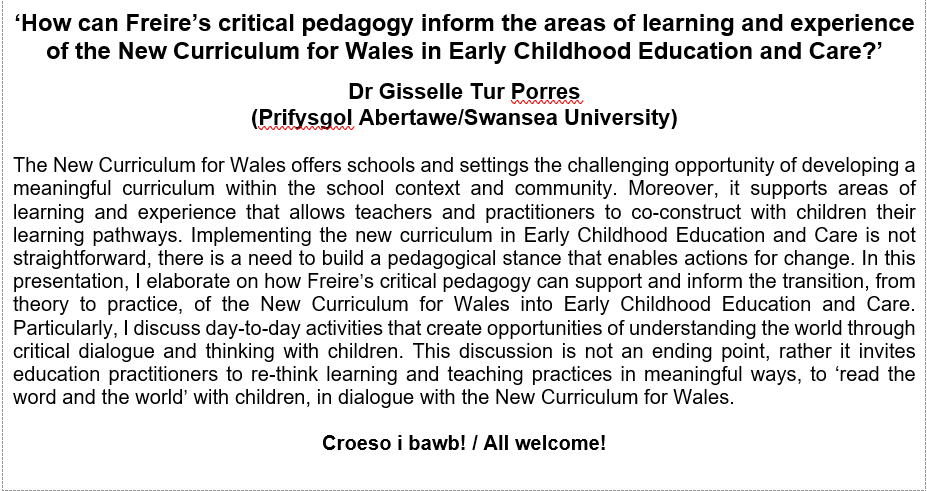 ‘How can Freire’s critical pedagogy inform the areas of learning and experience of the New Curriculum for Wales in Early Childhood Education and Care?’

Dr Gisselle Tur Porres
(Prifysgol Abertawe/Swansea University)

The New Curriculum for Wales offers schools and settings the challenging opportunity of developing a meaningful curriculum within the school context and community. Moreover, it supports areas of learning and experience that allows teachers and practitioners to co-construct with children their learning pathways. Implementing the new curriculum in Early Childhood Education and Care is not straightforward, there is a need to build a pedagogical stance that enables actions for change. In this presentation, I elaborate on how Freire’s critical pedagogy can support and inform the transition, from theory to practice, of the New Curriculum for Wales into Early Childhood Education and Care. Particularly, I discuss day-to-day activities that create opportunities of understanding the world through critical dialogue and thinking with children. This discussion is not an ending point, rather it invites education practitioners to re-think learning and teaching practices in meaningful ways, to ‘read the word and the world’ with children, in dialogue with the New Curriculum for Wales.

Croeso i bawb! / All welcome!